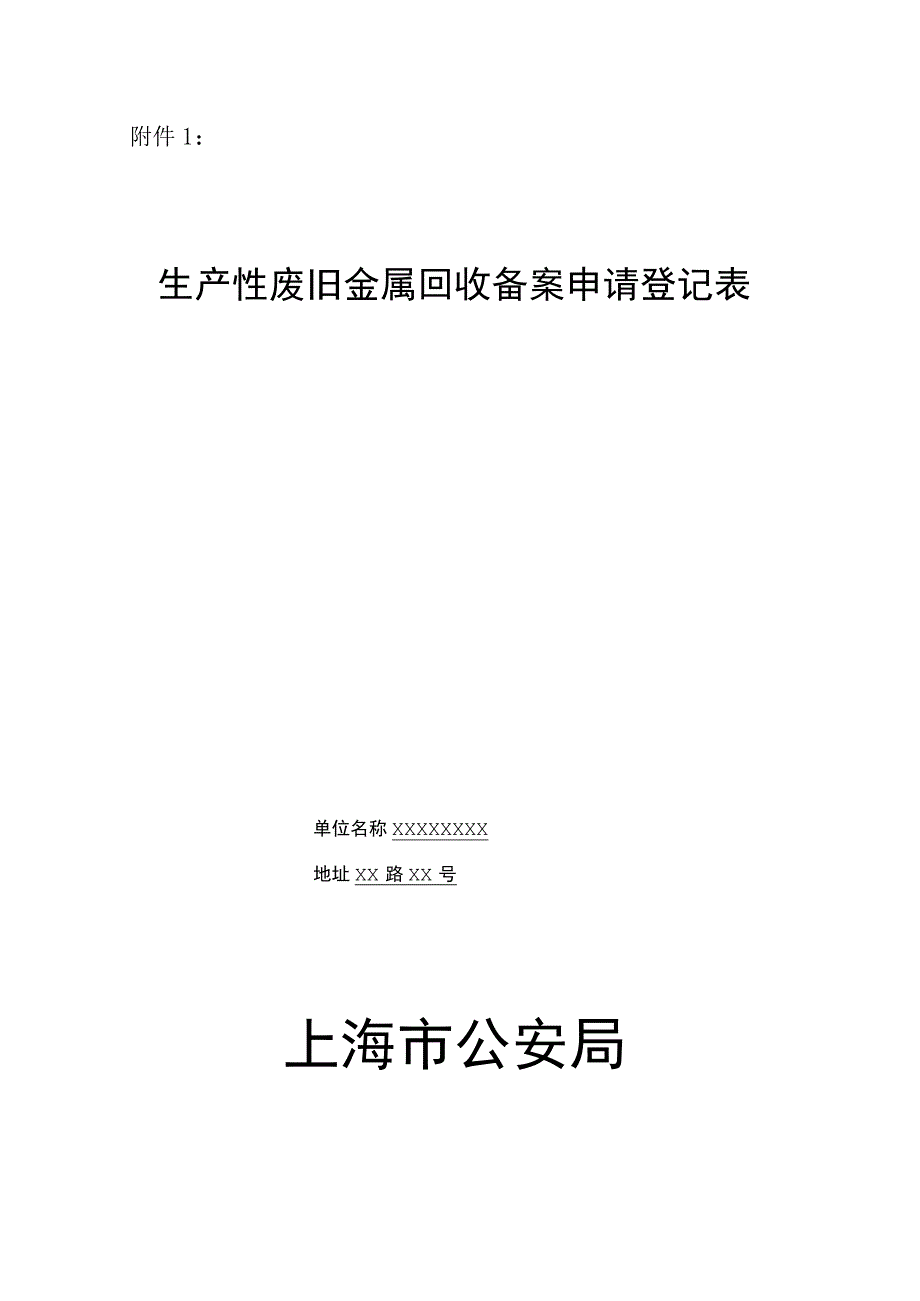 附件 1：

生产性废旧金属回收备案申请登记表

单位名称 XXXXXXXX

地址 XX 路 XX 号

上海市公安局